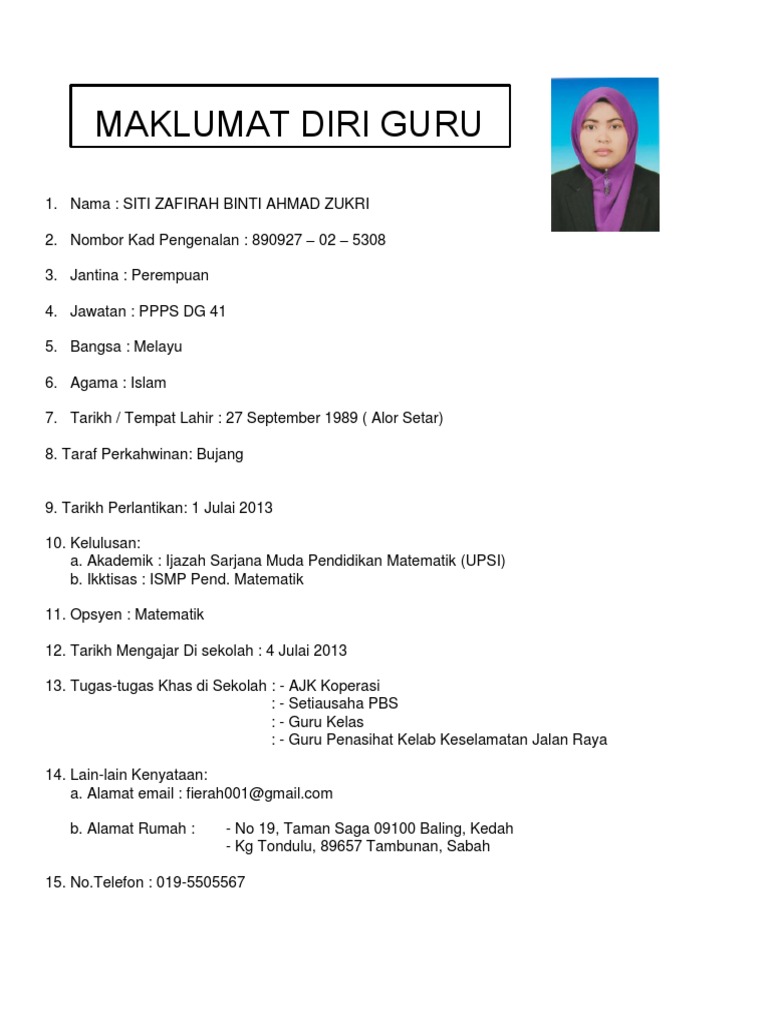 MAKLUMAT DIRI GURU

1. Nama : SITI ZAFIRAH BINTI AHMAD ZUKRI

2. Nombor Kad Pengenalan : 890927 – 02 – 5308

3. Jantina : Perempuan

4. Jawatan : PPPS DG 41

5. Bangsa : Melayu

6. Agama : Islam

7. Tarikh / Tempat Lahir : 27 September 1989 ( Alor Setar)

8. Taraf Perkahwinan: Bujang

9. Tarikh Perlantikan: 1 Julai 2013

10. Kelulusan:
a. Akademik : Ijazah Sarjana Muda Pendidikan Matematik (UPSI)
b. Ikktisas : ISMP Pend. Matematik

11. Opsyen : Matematik

12. Tarikh Mengajar Di sekolah : 4 Julai 2013

13. Tugas-tugas Khas di Sekolah : - AJK Koperasi
: - Setiausaha PBS
: - Guru Kelas
: - Guru Penasihat Kelab Keselamatan Jalan Raya

14. Lain-lain Kenyataan:
a. Alamat email : fierah001@gmail.com

b. Alamat Rumah : - No 19, Taman Saga 09100 Baling, Kedah
- Kg Tondulu, 89657 Tambunan, Sabah

15. No.Telefon : 019-5505567